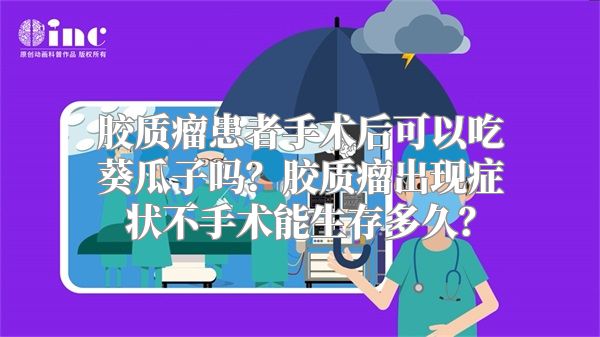 inc
原创动画科普作品 版权所有

胶质瘤患者手术后可以吃葵瓜子吗？胶质瘤出现症状不手术能生存多久？